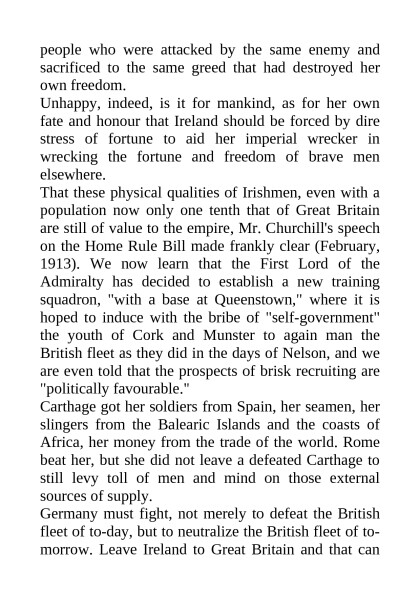 people who were attacked by the same enemy and sacrificed to the same greed that had destroyed her own freedom.
Unhappy, indeed, is it for mankind, as for her own fate and honour that Ireland should be forced by dire stress of fortune to aid her imperial wrecker in wrecking the fortune and freedom of brave men elsewhere.
That these physical qualities of Irishmen, even with a population now only one tenth that of Great Britain are still of value to the empire, Mr. Churchill's speech on the Home Rule Bill made frankly clear (February, 1913). We now learn that the First Lord of the Admiralty has decided to establish a new training squadron, "with a base at Queenstown," where it is hoped to induce with the bribe of "self-government" the youth of Cork and Munster to again man the British fleet as they did in the days of Nelson, and we are even told that the prospects of brisk recruiting are "politically favourable."
Carthage got her soldiers from Spain, her seamen, her slingers from the Balearic Islands and the coasts of Africa, her money from the trade of the world. Rome beat her, but she did not leave a defeated Carthage to still levy toll of men and mind on those external sources of supply.
Germany must fight, not merely to defeat the British fleet of to-day, but to neutralize the British fleet of to-morrow. Leave Ireland to Great Britain and that can